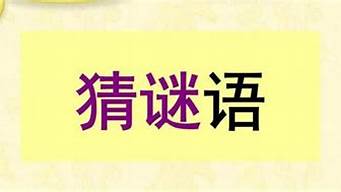 猜谜语